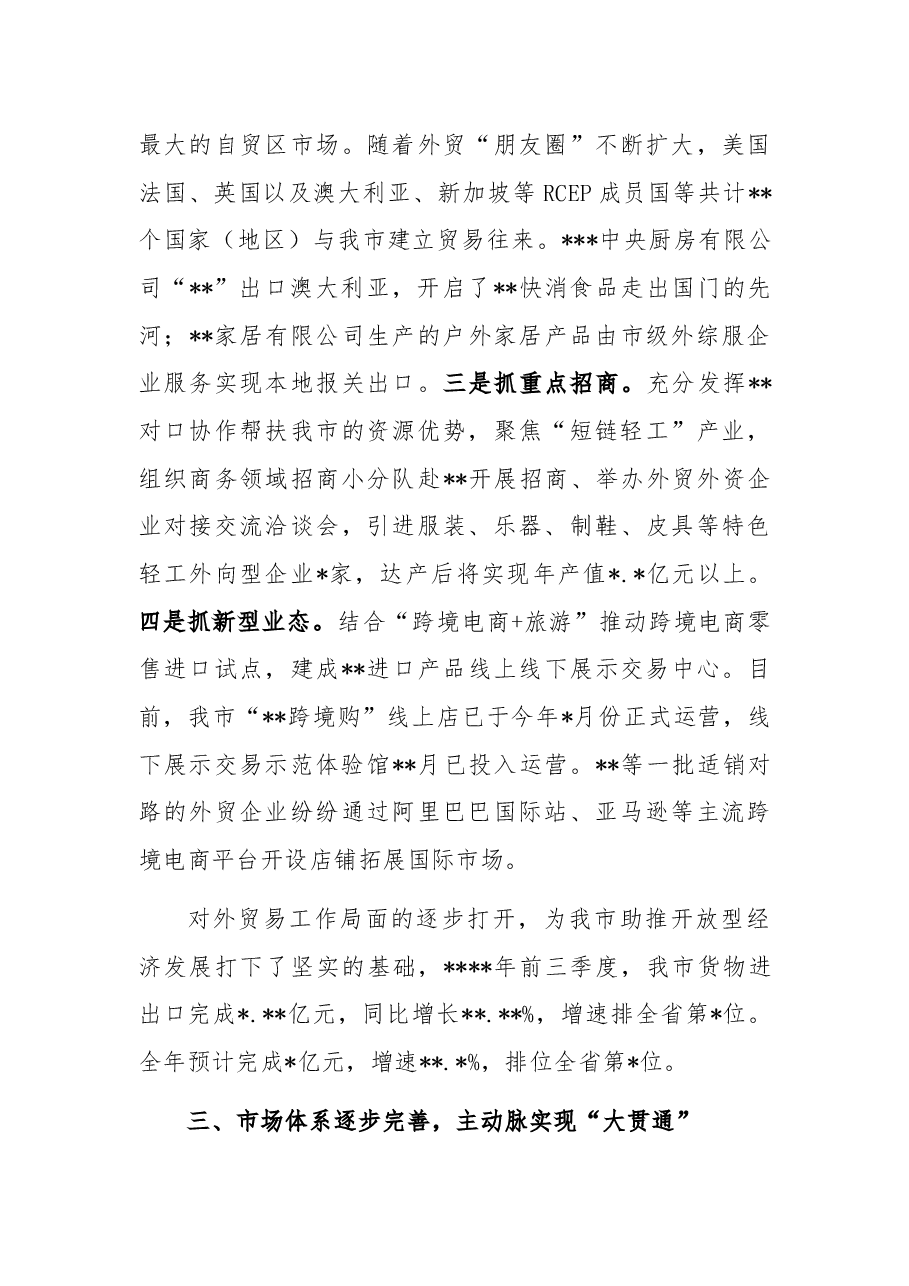 最大的自贸区市场。随着外贸“朋友圈”不断扩大，美国法国、英国以及澳大利亚、新加坡等RCEP成员国等共计**个国家（地区）与我市建立贸易往来。***中央厨房有限公司“**”出口澳大利亚，开启了**快消食品走出国门的先河；**家居有限公司生产的户外家居产品由市级外综服企业服务实现本地报关出口。三是抓重点招商。充分发挥**对口协作帮扶我市的资源优势，聚焦“短链轻工”产业，组织商务领域招商小分队赴**开展招商、举办外贸外资企业对接交流洽谈会，引进服装、乐器、制鞋、皮具等特色轻工外向型企业*家，达产后将实现年产值*.*亿元以上。四是抓新型业态。结合“跨境电商+旅游”推动跨境电商零售进口试点，建成**进口产品线上线下展示交易中心。目前，我市“**跨境购”线上店已于今年*月份正式运营，线下展示交易示范体验馆**月已投入运营。**等一批适销对路的外贸企业纷纷通过阿里巴巴国际站、亚马逊等主流跨境电商平台开设店铺拓展国际市场。

对外贸易工作局面的逐步打开，为我市助推开放型经济发展打下了坚实的基础，****年前三季度，我市货物进出口完成*.**亿元，同比增长**.**%，增速排全省第*位。全年预计完成*亿元，增速**.*%，排位全省第*位。

三、市场体系逐步完善，主动脉实现“大贯通”